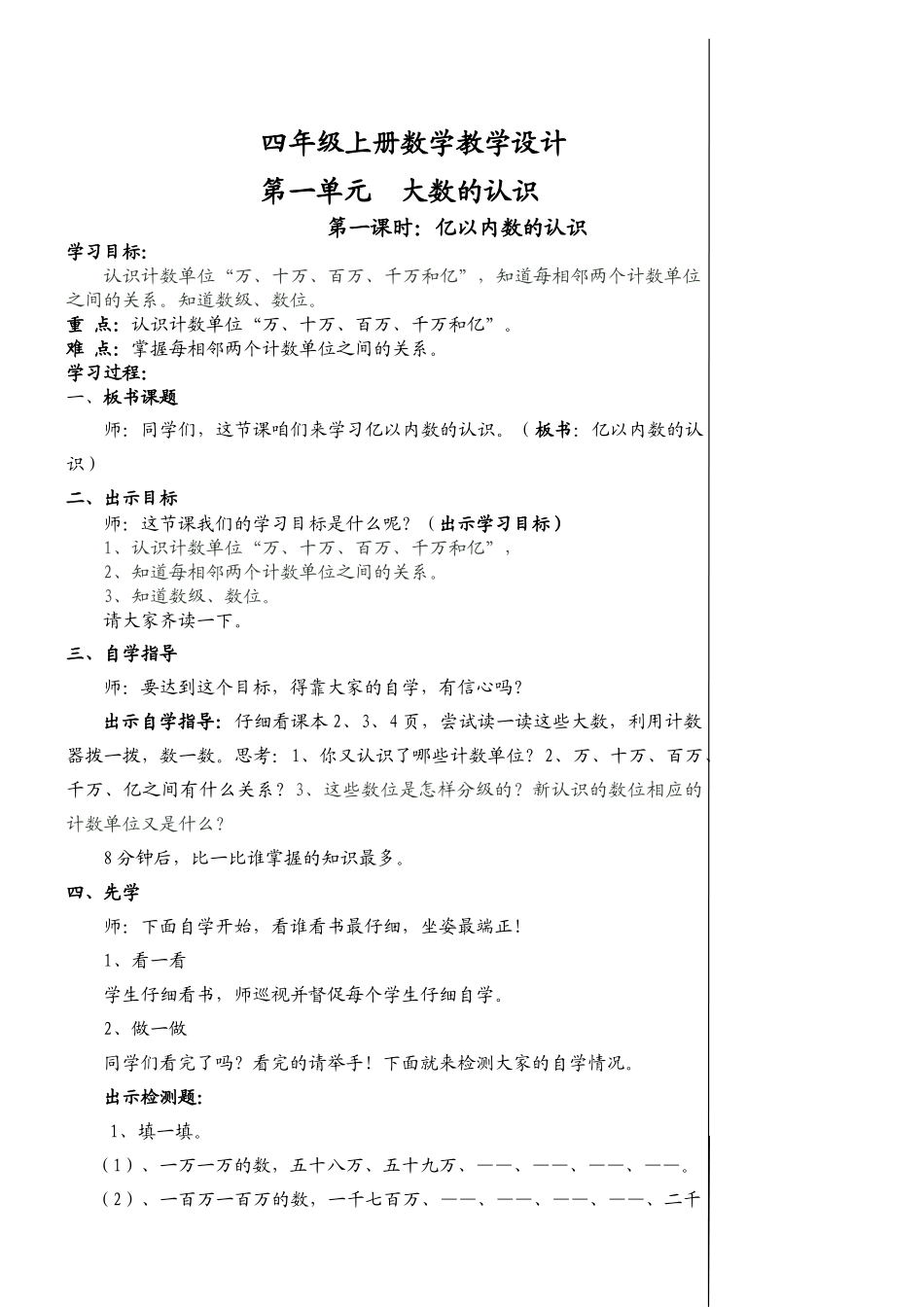 四年级上册数学教学设计

第一单元　大数的认识

第一课时：亿以内数的认识

学习目标：

认识计数单位“万、十万、百万、千万和亿”，知道每相邻两个计数单位之间的关系。知道数级、数位。

重 点：认识计数单位“万、十万、百万、千万和亿”。

难 点：掌握每相邻两个计数单位之间的关系。

学习过程：

一、板书课题

师：同学们，这节课咱们来学习亿以内数的认识。（板书：亿以内数的认识）

二、出示目标

师：这节课我们的学习目标是什么呢？（出示学习目标）

1、认识计数单位“万、十万、百万、千万和亿”，

2、知道每相邻两个计数单位之间的关系。

3、知道数级、数位。

请大家齐读一下。

三、自学指导

师：要达到这个目标，得靠大家的自学，有信心吗？

出示自学指导：仔细看课本 2、3、4 页，尝试读一读这些大数，利用计数器拨一拨，数一数。思考：1、你又认识了哪些计数单位？2、万、十万、百万、千万、亿之间有什么关系？3、这些数位是怎样分级的？新认识的数位相应的计数单位又是什么？

8 分钟后，比一比谁掌握的知识最多。

四、先学

师：下面自学开始，看谁看书最仔细，坐姿最端正！

1、看一看

学生仔细看书，师巡视并督促每个学生仔细自学。

2、做一做

同学们看完了吗？看完的请举手！下面就来检测大家的自学情况。

出示检测题：

1、填一填。

（1）、一万一万的数，五十八万、五十九万、——、——、——、——。

（2）、一百万一百万的数，一千七百万、——、——、——、——、二千